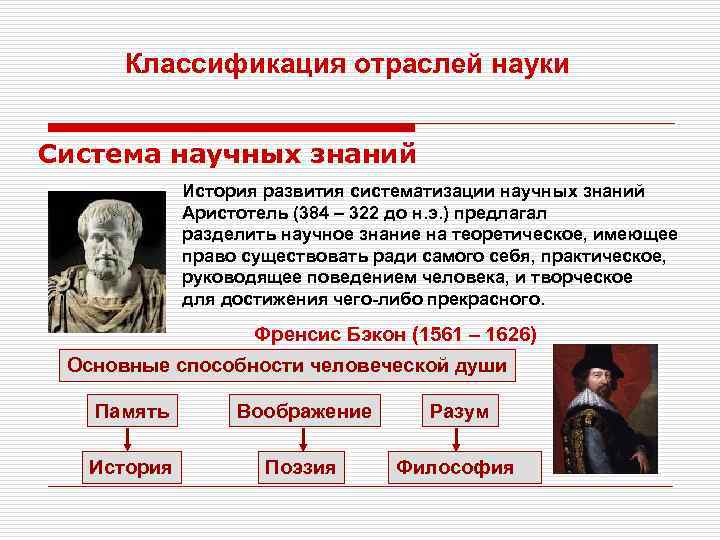 Классификация отраслей науки

Система научных знаний

История развития систематизации научных знаний Аристотель (384 – 322 до н.э.) предлагал разделить научное знание на теоретическое, имеющее право существовать ради самого себя, практическое, руководящее поведением человека, и творческое для достижения чего-либо прекрасного.

Френсис Бэкон (1561 – 1626)

Основные способности человеческой души

Память
Воображение
Разум

История
Поэзия
Философия